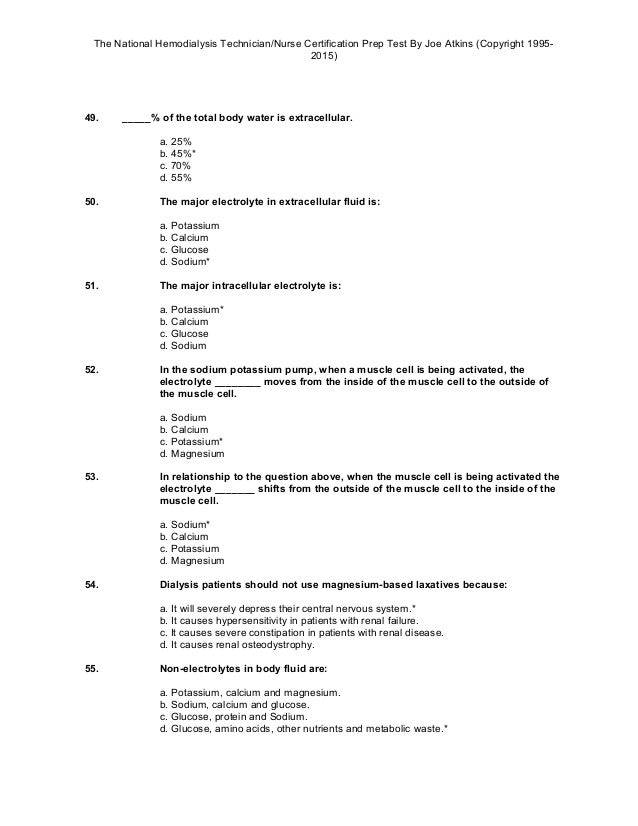 The National Hemodialysis Technician/Nurse Certification Prep Test By Joe Atkins (Copyright 1995-2015)

49. _____% of the total body water is extracellular.

a. 25%
b. 45%*
c. 70%
d. 55%

50. The major electrolyte in extracellular fluid is:

a. Potassium
b. Calcium
c. Glucose
d. Sodium*

51. The major intracellular electrolyte is:

a. Potassium*
b. Calcium
c. Glucose
d. Sodium

52. In the sodium potassium pump, when a muscle cell is being activated, the electrolyte ________ moves from the inside of the muscle cell to the outside of the muscle cell.

a. Sodium
b. Calcium
c. Potassium*
d. Magnesium

53. In relationship to the question above, when the muscle cell is being activated the electrolyte _______ shifts from the outside of the muscle cell to the inside of the muscle cell.

a. Sodium*
b. Calcium
c. Potassium
d. Magnesium

54. Dialysis patients should not use magnesium-based laxatives because:

a. It will severely depress their central nervous system.*
b. It causes hypersensitivity in patients with renal failure.
c. It causes severe constipation in patients with renal disease.
d. It causes renal osteodystrophy.

55. Non-electrolytes in body fluid are:

a. Potassium, calcium and magnesium.
b. Sodium, calcium and glucose.
c. Glucose, protein and Sodium.
d. Glucose, amino acids, other nutrients and metabolic waste.*